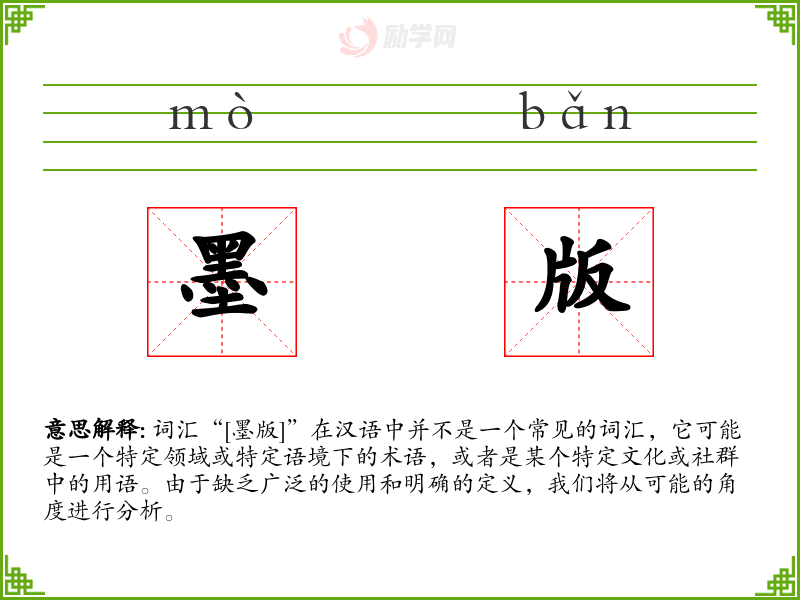 mò bǎn

墨

版

意思解释:词汇“[墨版]”在汉语中并不是一个常见的词汇,它可能是一个特定领域或特定语境下的术语,或者是某个特定文化或社群中的用语。由于缺乏广泛的使用和明确的定义,我们将从可能的角度进行分析。

励学网